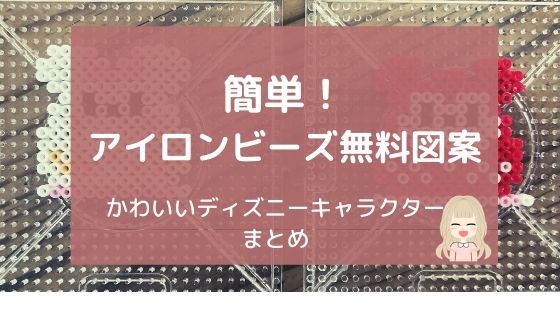 簡単！
アイロンビーズ無料図案

かわいいディズニーキャラクター
まとめ